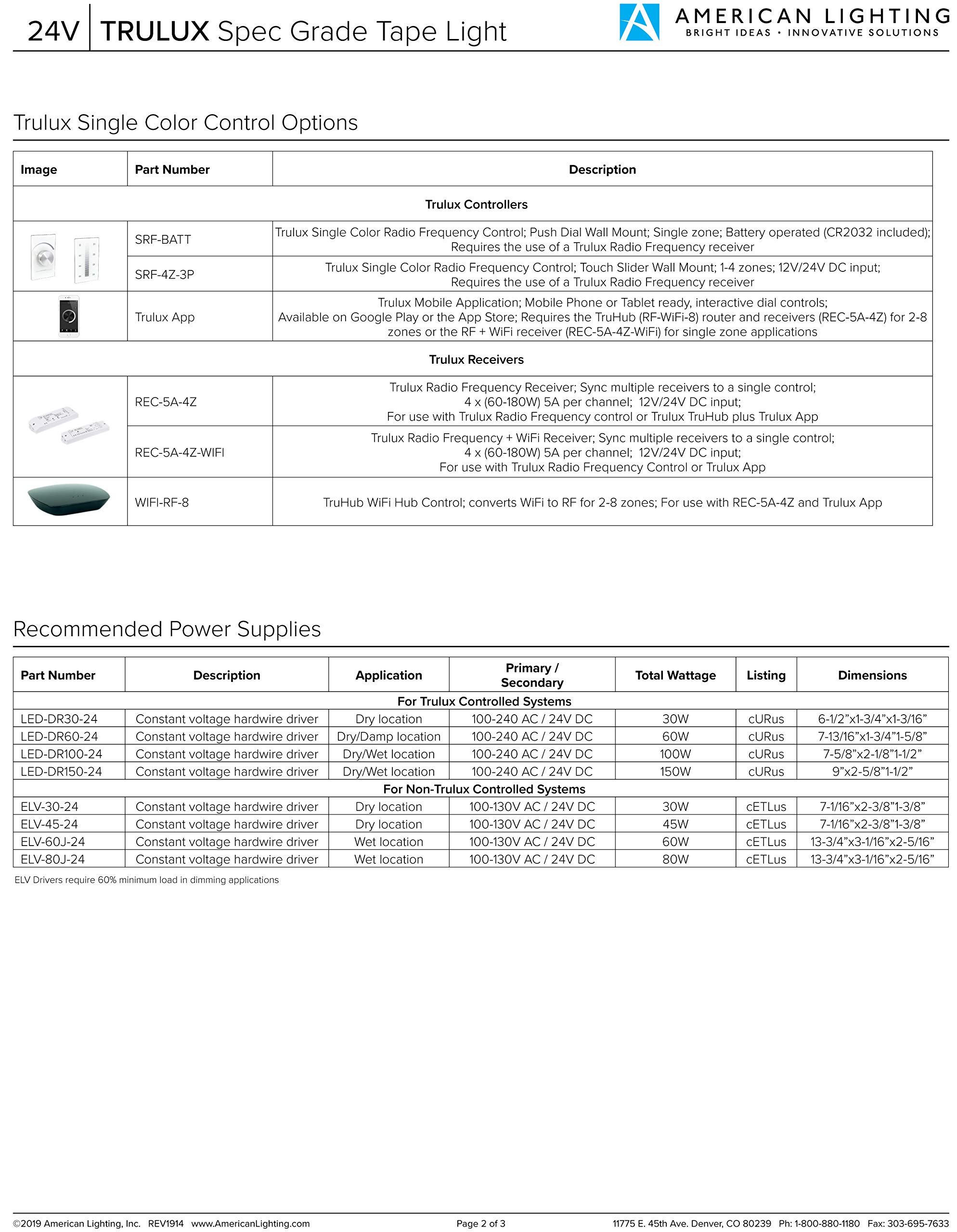 24V | TRULUX Spec Grade Tape Light

AMERICAN LIGHTING
BRIGHT IDEAS • INNOVATIVE SOLUTIONS

Trulux Single Color Control Options

| Image | Part Number | Description |
|---|---|---|
| | | Trulux Controllers |
| | SRF-BATT | Trulux Single Color Radio Frequency Control; Push Dial Wall Mount; Single zone; Battery operated (CR2032 included); Requires the use of a Trulux Radio Frequency receiver |
| | SRF-4Z-3P | Trulux Single Color Radio Frequency Control; Touch Slider Wall Mount; 1-4 zones; 12V/24V DC input; Requires the use of a Trulux Radio Frequency receiver |
| | Trulux App | Trulux Mobile Application; Mobile Phone or Tablet ready, interactive dial controls; Available on Google Play or the App Store; Requires the TruHub (RF-WiFi-8) router and receivers (REC-5A-4Z) for 2-8 zones or the RF + WiFi receiver (REC-5A-4Z-WiFi) for single zone applications |
| | | Trulux Receivers |
| | REC-5A-4Z | Trulux Radio Frequency Receiver; Sync multiple receivers to a single control; 4 x (60-180W) 5A per channel; 12V/24V DC input; For use with Trulux Radio Frequency control or Trulux TruHub plus Trulux App |
| | REC-5A-4Z-WIFI | Trulux Radio Frequency + WiFi Receiver; Sync multiple receivers to a single control; 4 x (60-180W) 5A per channel; 12V/24V DC input; For use with Trulux Radio Frequency Control or Trulux App |
| | WIFI-RF-8 | TruHub WiFi Hub Control; converts WiFi to RF for 2-8 zones; For use with REC-5A-4Z and Trulux App |

Recommended Power Supplies

| Part Number | Description | Application | Primary / Secondary | Total Wattage | Listing | Dimensions |
|---|---|---|---|---|---|---|
| For Trulux Controlled Systems | | | | | | |
| LED-DR30-24 | Constant voltage hardwire driver | Dry location | 100-240 AC / 24V DC | 30W | cURus | 6-1/2”x1-3/4”x1-3/16” |
| LED-DR60-24 | Constant voltage hardwire driver | Dry/Damp location | 100-240 AC / 24V DC | 60W | cURus | 7-13/16”x1-3/4”1-5/8” |
| LED-DR100-24 | Constant voltage hardwire driver | Dry/Wet location | 100-240 AC / 24V DC | 100W | cURus | 7-5/8”x2-1/8”1-1/2” |
| LED-DR150-24 | Constant voltage hardwire driver | Dry/Wet location | 100-240 AC / 24V DC | 150W | cURus | 9”x2-5/8”1-1/2” |
| For Non-Trulux Controlled Systems | | | | | | |
| ELV-30-24 | Constant voltage hardwire driver | Dry location | 100-130V AC / 24V DC | 30W | cETLus | 7-1/16”x2-3/8”1-3/8” |
| ELV-45-24 | Constant voltage hardwire driver | Dry location | 100-130V AC / 24V DC | 45W | cETLus | 7-1/16”x2-3/8”1-3/8” |
| ELV-60J-24 | Constant voltage hardwire driver | Wet location | 100-130V AC / 24V DC | 60W | cETLus | 13-3/4”x3-1/16”x2-5/16” |
| ELV-80J-24 | Constant voltage hardwire driver | Wet location | 100-130V AC / 24V DC | 80W | cETLus | 13-3/4”x3-1/16”x2-5/16” |

ELV Drivers require 60% minimum load in dimming applications

©2019 American Lighting, Inc. REV1914 www.AmericanLighting.com Page 2 of 3 11775 E. 45th Ave. Denver, CO 80239 Ph: 1-800-880-1180 Fax: 303-695-7633